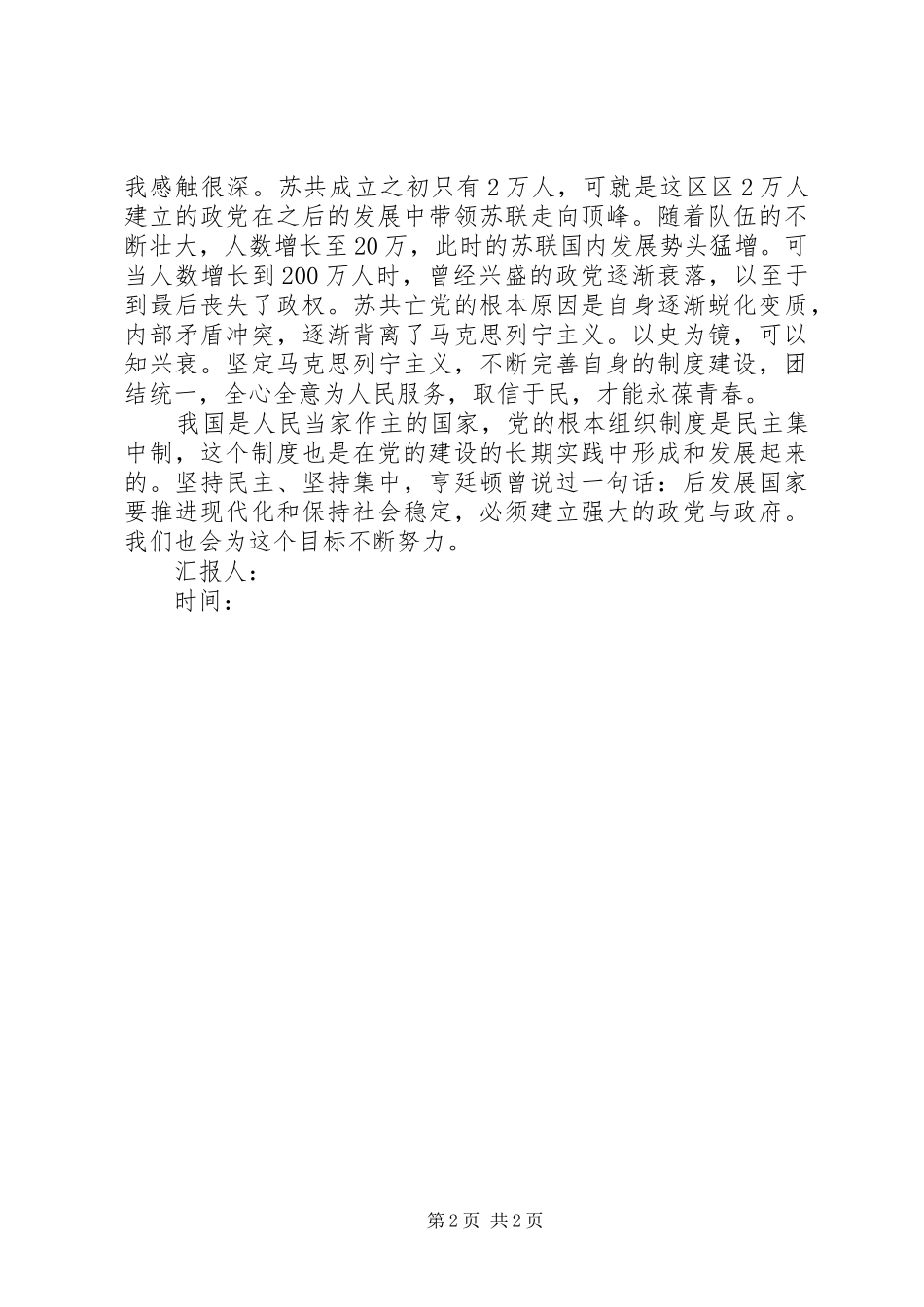 我感触很深。苏共成立之初只有2万人，可就是这区区2万人建立的政党在之后的发展中带领苏联走向顶峰。随着队伍的不断壮大，人数增长至20万，此时的苏联国内发展势头猛增。可当人数增长到200万人时，曾经兴盛的政党逐渐衰落，以至于到最后丧失了政权。苏共亡党的根本原因是自身逐渐蜕化变质，内部矛盾冲突，逐渐背离了马克思列宁主义。以史为镜，可以知兴衰。坚定马克思列宁主义，不断完善自身的制度建设，团结统一，全心全意为人民服务，取信于民，才能永葆青春。

我国是人民当家作主的国家，党的根本组织制度是民主集中制，这个制度也是在党的建设的长期实践中形成和发展起来的。坚持民主、坚持集中，亨廷顿曾说过一句话：后发展国家要推进现代化和保持社会稳定，必须建立强大的政党与政府。我们也会为这个目标不断努力。

汇报人：

时间：

第2页 共2页